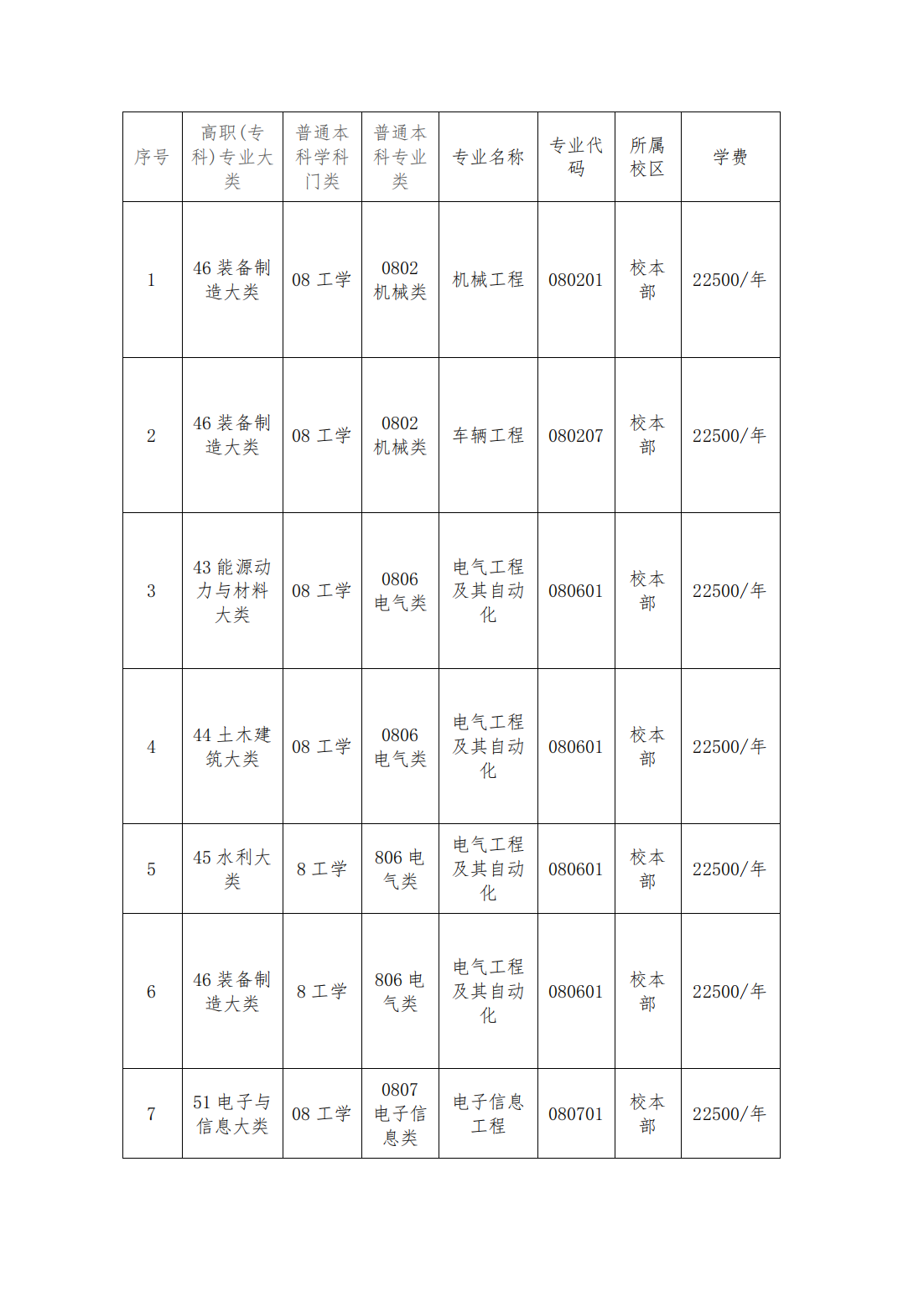 | 序号 | 高职(专科)专业大类 | 普通本科学科门类 | 普通本科专业类 | 专业名称 | 专业代码 | 所属校区 | 学费 |
|---|---|---|---|---|---|---|---|
| 1 | 46装备制造大类 | 08工学 | 0802机械类 | 机械工程 | 080201 | 校本部 | 22500/年 |
| 2 | 46装备制造大类 | 08工学 | 0802机械类 | 车辆工程 | 080207 | 校本部 | 22500/年 |
| 3 | 43能源动力与材料大类 | 08工学 | 0806电气类 | 电气工程及其自动化 | 080601 | 校本部 | 22500/年 |
| 4 | 44土木建筑大类 | 08工学 | 0806电气类 | 电气工程及其自动化 | 080601 | 校本部 | 22500/年 |
| 5 | 45水利大类 | 8工学 | 806电气类 | 电气工程及其自动化 | 080601 | 校本部 | 22500/年 |
| 6 | 46装备制造大类 | 8工学 | 806电气类 | 电气工程及其自动化 | 080601 | 校本部 | 22500/年 |
| 7 | 51电子与信息大类 | 08工学 | 0807电子信息类 | 电子信息工程 | 080701 | 校本部 | 22500/年 |